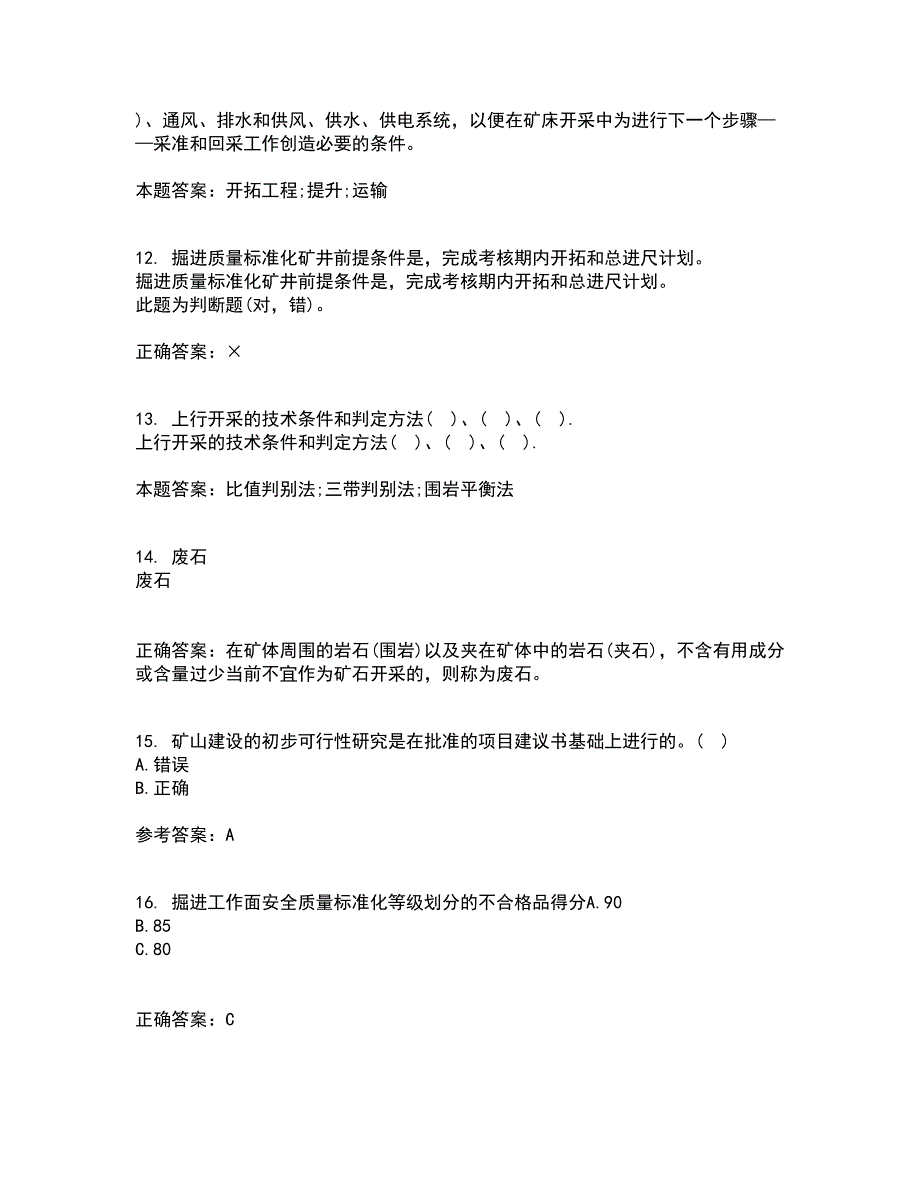 )、通风、排水和供风、供水、供电系统，以便在矿床开采中为进行下一个步骤——采准和回采工作创造必要的条件。

本题答案：开拓工程;提升;运输

12. 掘进质量标准化矿井前提条件是，完成考核期内开拓和总进尺计划。
掘进质量标准化矿井前提条件是，完成考核期内开拓和总进尺计划。
此题为判断题(对，错)。

正确答案：×

13. 上行开采的技术条件和判定方法（ ）、（ ）、（ ）.
上行开采的技术条件和判定方法（ ）、（ ）、（ ）.

本题答案：比值判别法;三带判别法;围岩平衡法

14. 废石
废石

正确答案：在矿体周围的岩石(围岩)以及夹在矿体中的岩石(夹石)，不含有用成分或含量过少当前不宜作为矿石开采的，则称为废石。

15. 矿山建设的初步可行性研究是在批准的项目建议书基础上进行的。（ ）
A.错误
B.正确

参考答案：A

16. 掘进工作面安全质量标准化等级划分的不合格品得分A.90
B.85
C.80

正确答案：C